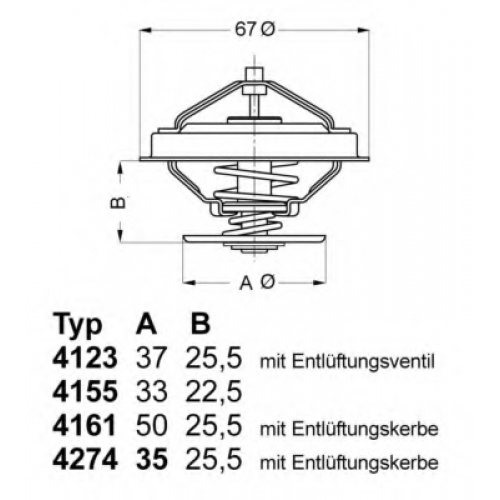 67 Ø

B

A Ø

| Typ | A | B | |
|---|---|---|---|
| 4123 | 37 | 25,5 | mit Entlüftungsventil |
| 4155 | 33 | 22,5 | |
| 4161 | 50 | 25,5 | mit Entlüftungskerbe |
| 4274 | 35 | 25,5 | mit Entlüftungskerbe |